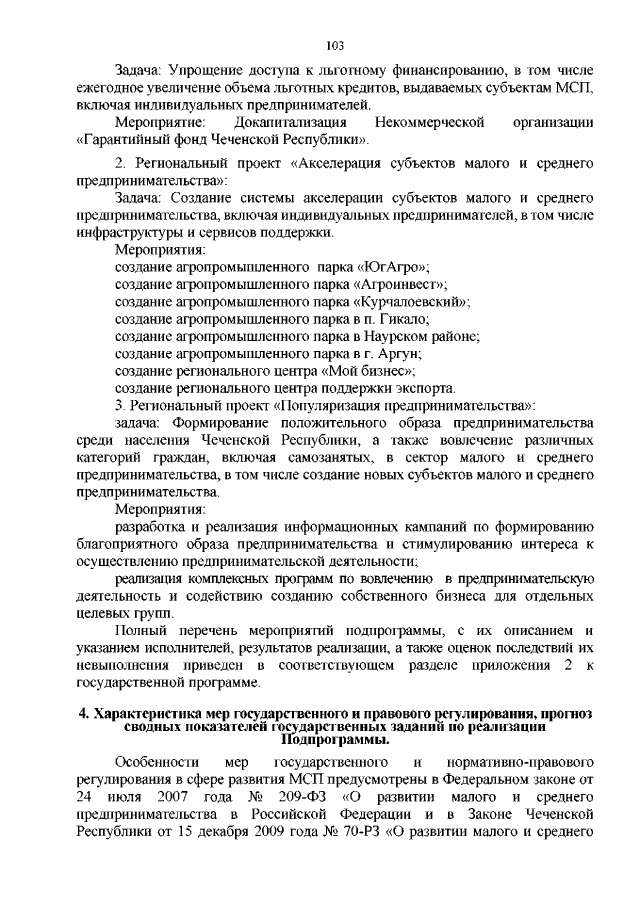 103

Задача: Упрощение доступа к льготному финансированию, в том числе ежегодное увеличение объема льготных кредитов, выдаваемых субъектам МСП, включая индивидуальных предпринимателей.

Мероприятие: Докапитализация Некоммерческой организации «Гарантийный фонд Чеченской Республики».

2. Региональный проект «Акселерация субъектов малого и среднего предпринимательства»:

Задача: Создание системы акселерации субъектов малого и среднего предпринимательства, включая индивидуальных предпринимателей, в том числе инфраструктуры и сервисов поддержки.

Мероприятия:
создание агропромышленного парка «ЮгАгро»;
создание агропромышленного парка «Агроинвест»;
создание агропромышленного парка «Курчалоевский»;
создание агропромышленного парка в п. Гикало;
создание агропромышленного парка в Наурском районе;
создание агропромышленного парка в г. Аргун;
создание регионального центра «Мой бизнес»;
создание регионального центра поддержки экспорта.

3. Региональный проект «Популяризация предпринимательства»:

задача: Формирование положительного образа предпринимательства среди населения Чеченской Республики, а также вовлечение различных категорий граждан, включая самозанятых, в сектор малого и среднего предпринимательства, в том числе создание новых субъектов малого и среднего предпринимательства.

Мероприятия:
разработка и реализация информационных кампаний по формированию благоприятного образа предпринимательства и стимулированию интереса к осуществлению предпринимательской деятельности;
реализация комплексных программ по вовлечению в предпринимательскую деятельность и содействию созданию собственного бизнеса для отдельных целевых групп.

Полный перечень мероприятий подпрограммы, с их описанием и указанием исполнителей, результатов реализации, а также оценок последствий их невыполнения приведен в соответствующем разделе приложения 2 к государственной программе.

4. Характеристика мер государственного и правового регулирования, прогноз сводных показателей государственных заданий по реализации Подпрограммы.

Особенности мер государственного и нормативно-правового регулирования в сфере развития МСП предусмотрены в Федеральном законе от 24 июля 2007 года № 209-ФЗ «О развитии малого и среднего предпринимательства в Российской Федерации и в Законе Чеченской Республики от 15 декабря 2009 года № 70-РЗ «О развитии малого и среднего